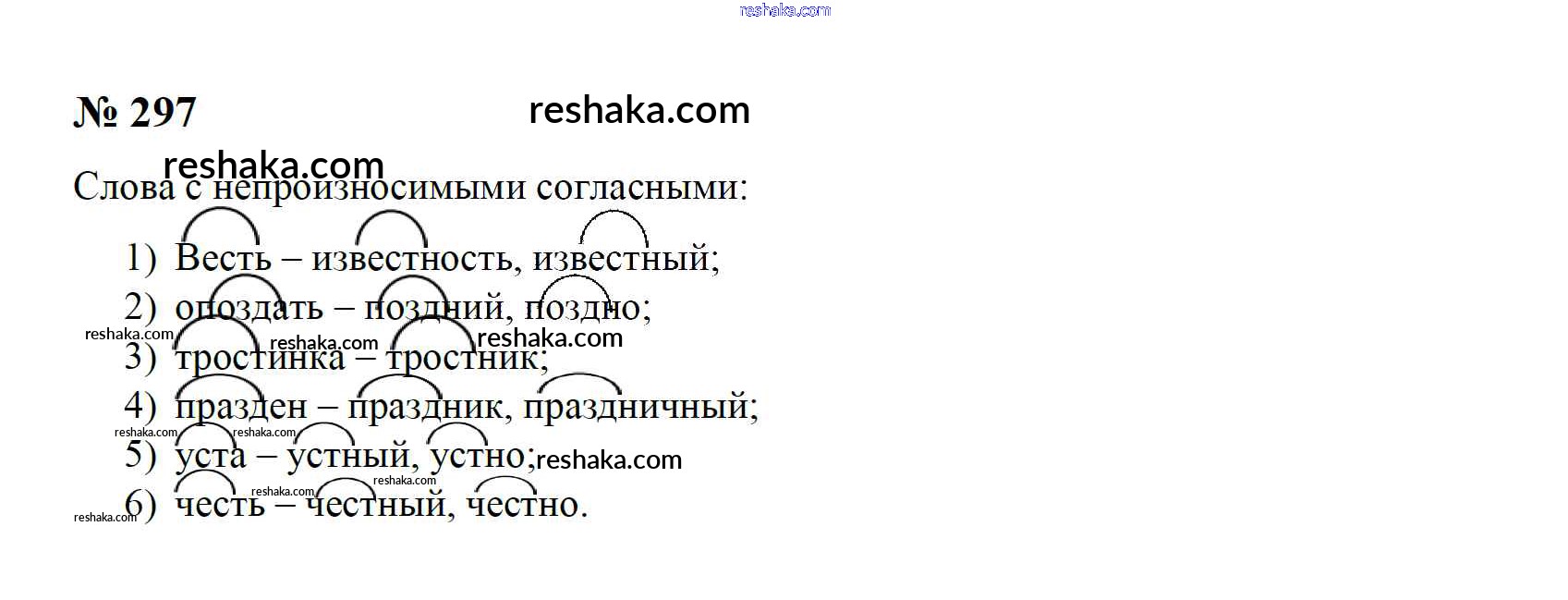 № 297

Слова с непроизносимыми согласными:

1) Весть – известность, известный;
2) опоздать – поздний, поздно;
3) тростинка – тростник;
4) празден – праздник, праздничный;
5) уста – устный, устно;
6) честь – честный, честно.

reshaka.com